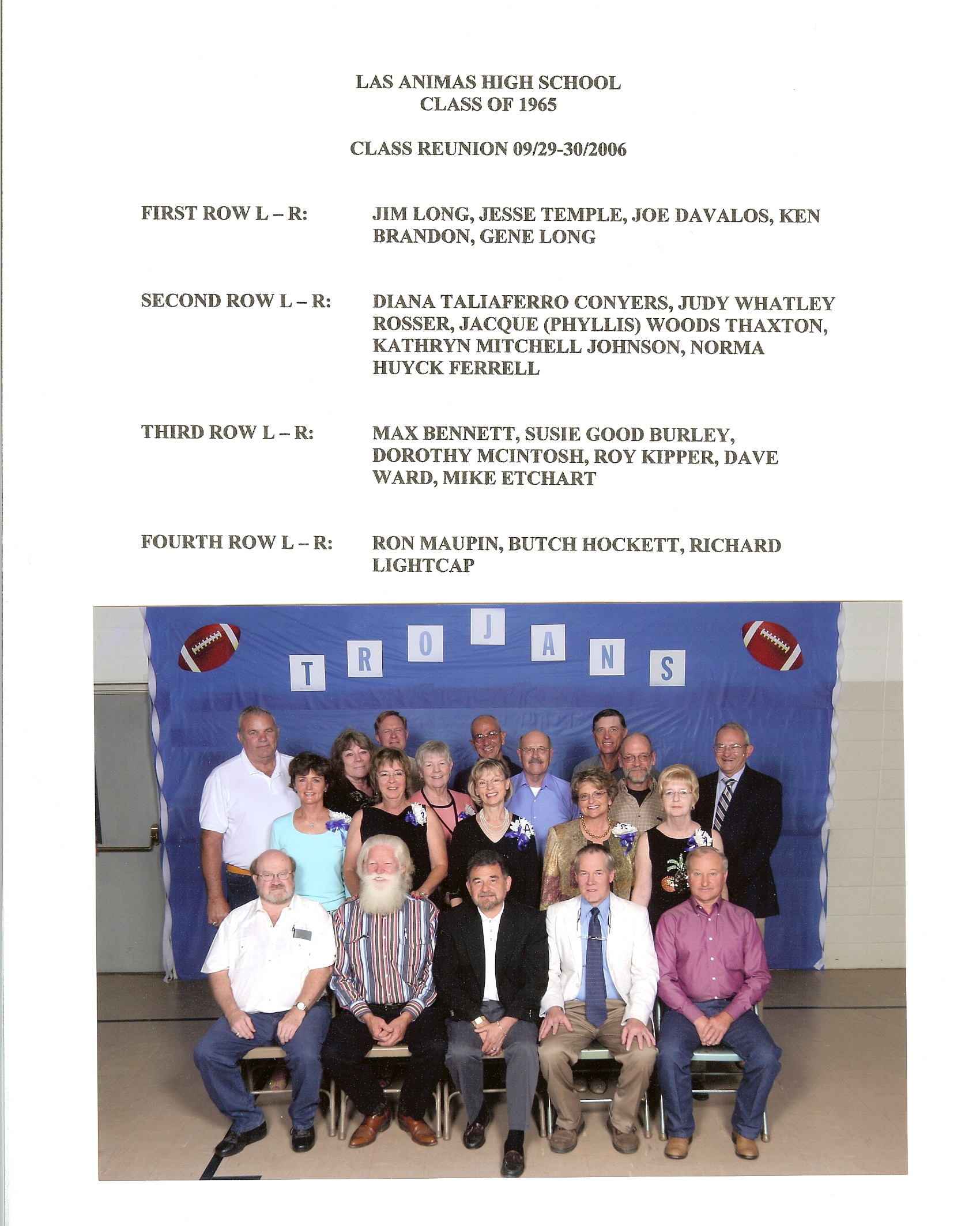 LAS ANIMAS HIGH SCHOOL
CLASS OF 1965

CLASS REUNION 09/29-30/2006

FIRST ROW L – R: JIM LONG, JESSE TEMPLE, JOE DAVALOS, KEN BRANDON, GENE LONG

SECOND ROW L – R: DIANA TALIAFERRO CONYERS, JUDY WHATLEY ROSSER, JACQUE (PHYLLIS) WOODS THAXTON, KATHRYN MITCHELL JOHNSON, NORMA HUYCK FERRELL

THIRD ROW L – R: MAX BENNETT, SUSIE GOOD BURLEY, DOROTHY MCINTOSH, ROY KIPPER, DAVE WARD, MIKE ETCHART

FOURTH ROW L – R: RON MAUPIN, BUTCH HOCKETT, RICHARD LIGHTCAP

T R O J A N S